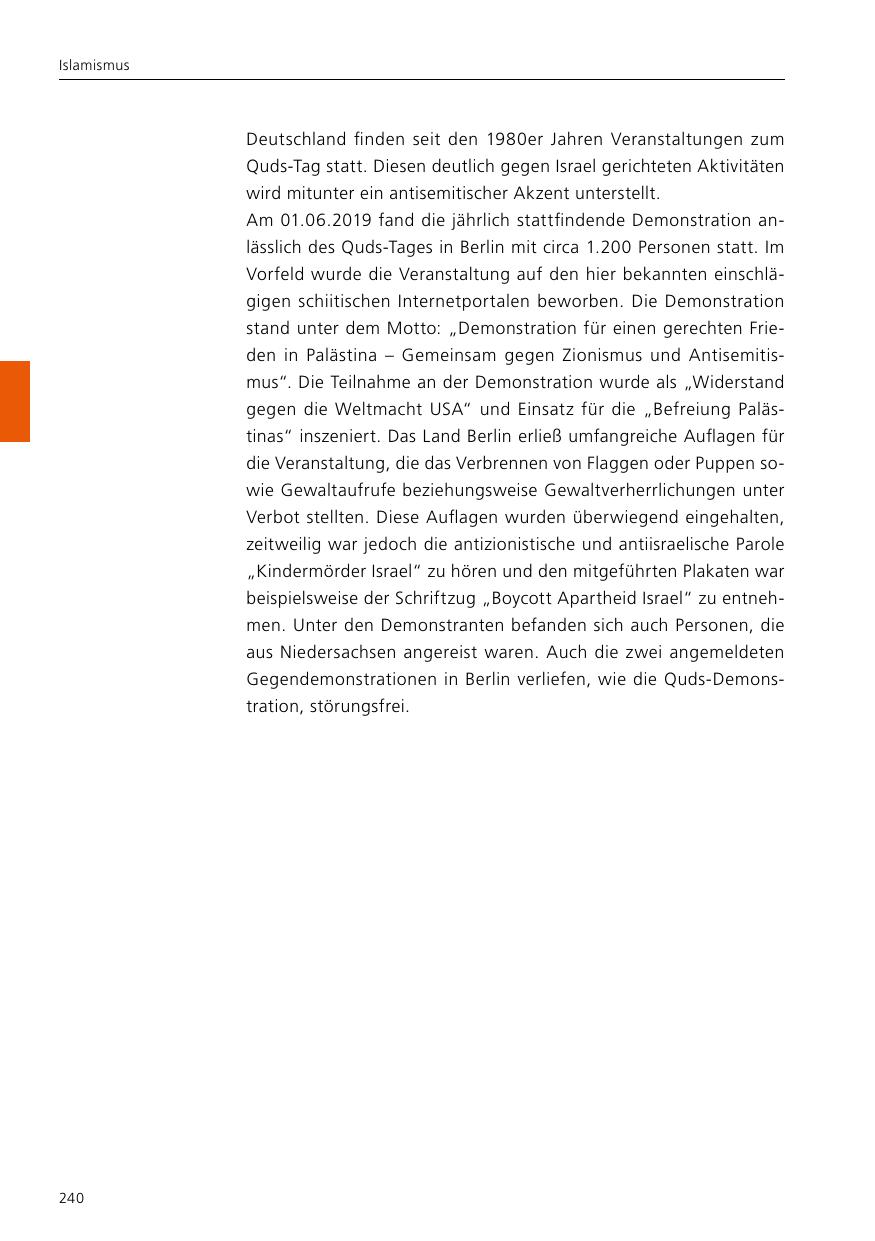 Islamismus

Deutschland finden seit den 1980er Jahren Veranstaltungen zum Quds-Tag statt. Diesen deutlich gegen Israel gerichteten Aktivitäten wird mitunter ein antisemitischer Akzent unterstellt.

Am 01.06.2019 fand die jährlich stattfindende Demonstration anlässlich des Quds-Tages in Berlin mit circa 1.200 Personen statt. Im Vorfeld wurde die Veranstaltung auf den hier bekannten einschlägigen schiitischen Internetportalen beworben. Die Demonstration stand unter dem Motto: „Demonstration für einen gerechten Frieden in Palästina – Gemeinsam gegen Zionismus und Antisemitismus“. Die Teilnahme an der Demonstration wurde als „Widerstand gegen die Weltmacht USA“ und Einsatz für die „Befreiung Palästinas“ inszeniert. Das Land Berlin erließ umfangreiche Auflagen für die Veranstaltung, die das Verbrennen von Flaggen oder Puppen sowie Gewaltaufrufe beziehungsweise Gewaltverherrlichungen unter Verbot stellten. Diese Auflagen wurden überwiegend eingehalten, zeitweilig war jedoch die antizionistische und antiisraelische Parole „Kindermörder Israel“ zu hören und den mitgeführten Plakaten war beispielsweise der Schriftzug „Boycott Apartheid Israel“ zu entnehmen. Unter den Demonstranten befanden sich auch Personen, die aus Niedersachsen angereist waren. Auch die zwei angemeldeten Gegendemonstrationen in Berlin verliefen, wie die Quds-Demonstration, störungsfrei.

240